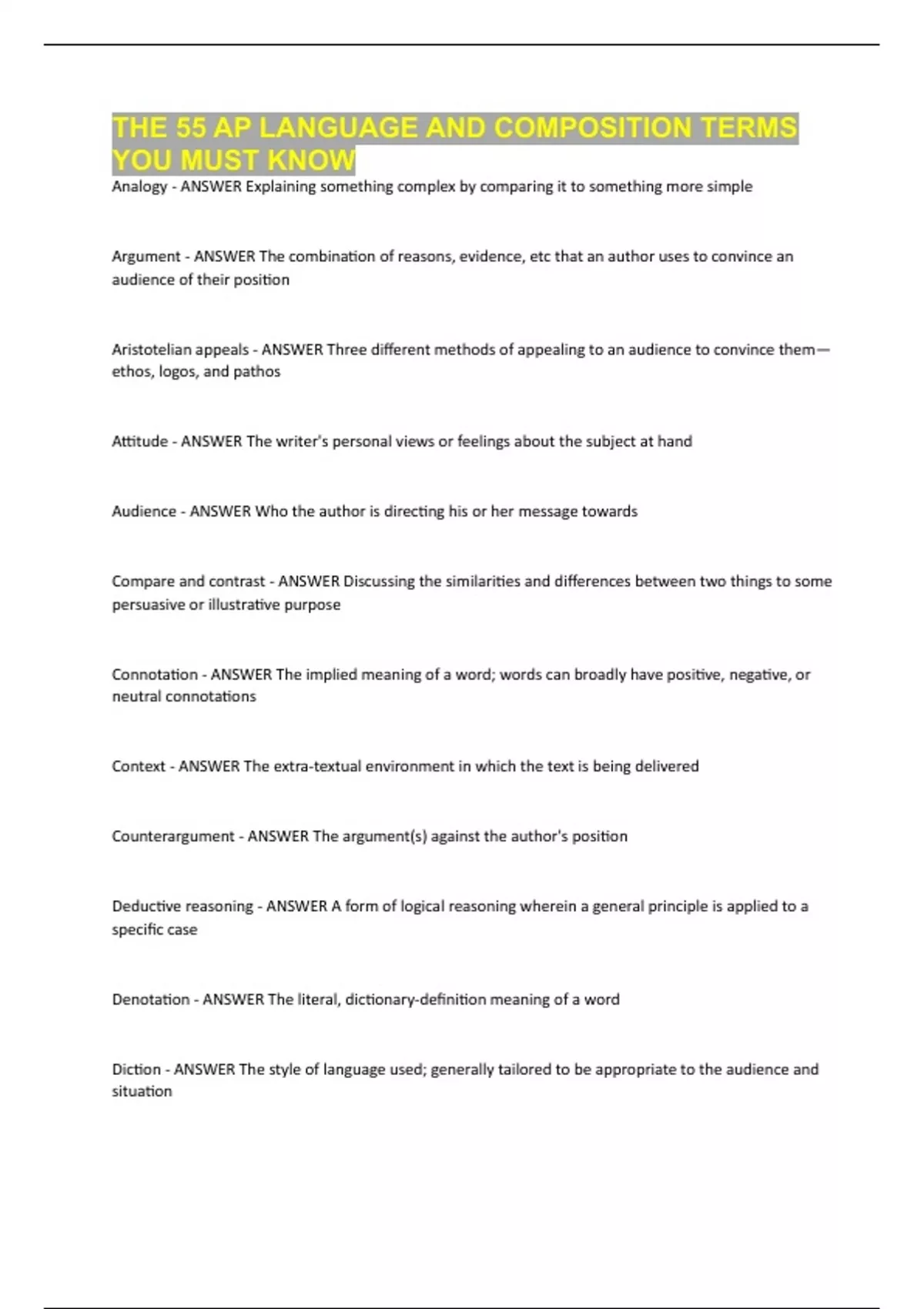 THE 55 AP LANGUAGE AND COMPOSITION TERMS YOU MUST KNOW

Analogy - ANSWER Explaining something complex by comparing it to something more simple

Argument - ANSWER The combination of reasons, evidence, etc that an author uses to convince an audience of their position

Aristotelian appeals - ANSWER Three different methods of appealing to an audience to convince them—ethos, logos, and pathos

Attitude - ANSWER The writer's personal views or feelings about the subject at hand

Audience - ANSWER Who the author is directing his or her message towards

Compare and contrast - ANSWER Discussing the similarities and differences between two things to some persuasive or illustrative purpose

Connotation - ANSWER The implied meaning of a word; words can broadly have positive, negative, or neutral connotations

Context - ANSWER The extra-textual environment in which the text is being delivered

Counterargument - ANSWER The argument(s) against the author's position

Deductive reasoning - ANSWER A form of logical reasoning wherein a general principle is applied to a specific case

Denotation - ANSWER The literal, dictionary-definition meaning of a word

Diction - ANSWER The style of language used; generally tailored to be appropriate to the audience and situation